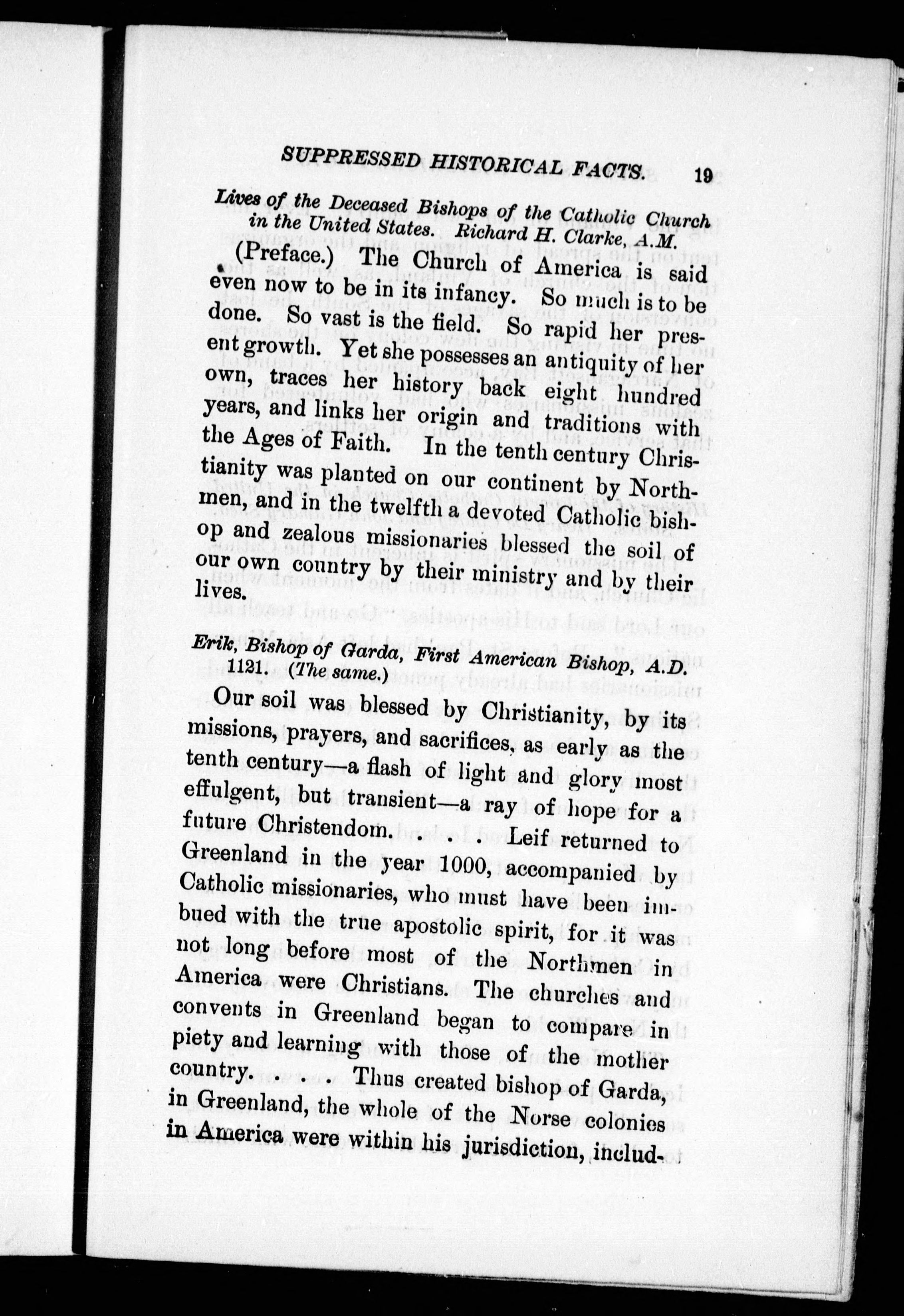 SUPPRESSED HISTORICAL FACTS. 19

Lives of the Deceased Bishops of the Catholic Church in the United States. Richard H. Clarke, A.M.

(Preface.) The Church of America is said even now to be in its infancy. So much is to be done. So vast is the field. So rapid her present growth. Yet she possesses an antiquity of her own, traces her history back eight hundred years, and links her origin and traditions with the Ages of Faith. In the tenth century Christianity was planted on our continent by Northmen, and in the twelfth a devoted Catholic bishop and zealous missionaries blessed the soil of our own country by their ministry and by their lives.

Erik, Bishop of Garda, First American Bishop, A.D. 1121. (The same.)

Our soil was blessed by Christianity, by its missions, prayers, and sacrifices, as early as the tenth century—a flash of light and glory most effulgent, but transient—a ray of hope for a future Christendom. . . . Leif returned to Greenland in the year 1000, accompanied by Catholic missionaries, who must have been imbued with the true apostolic spirit, for it was not long before most of the Northmen in America were Christians. The churches and convents in Greenland began to compare in piety and learning with those of the mother country. . . . Thus created bishop of Garda, in Greenland, the whole of the Norse colonies in America were within his jurisdiction, includ-